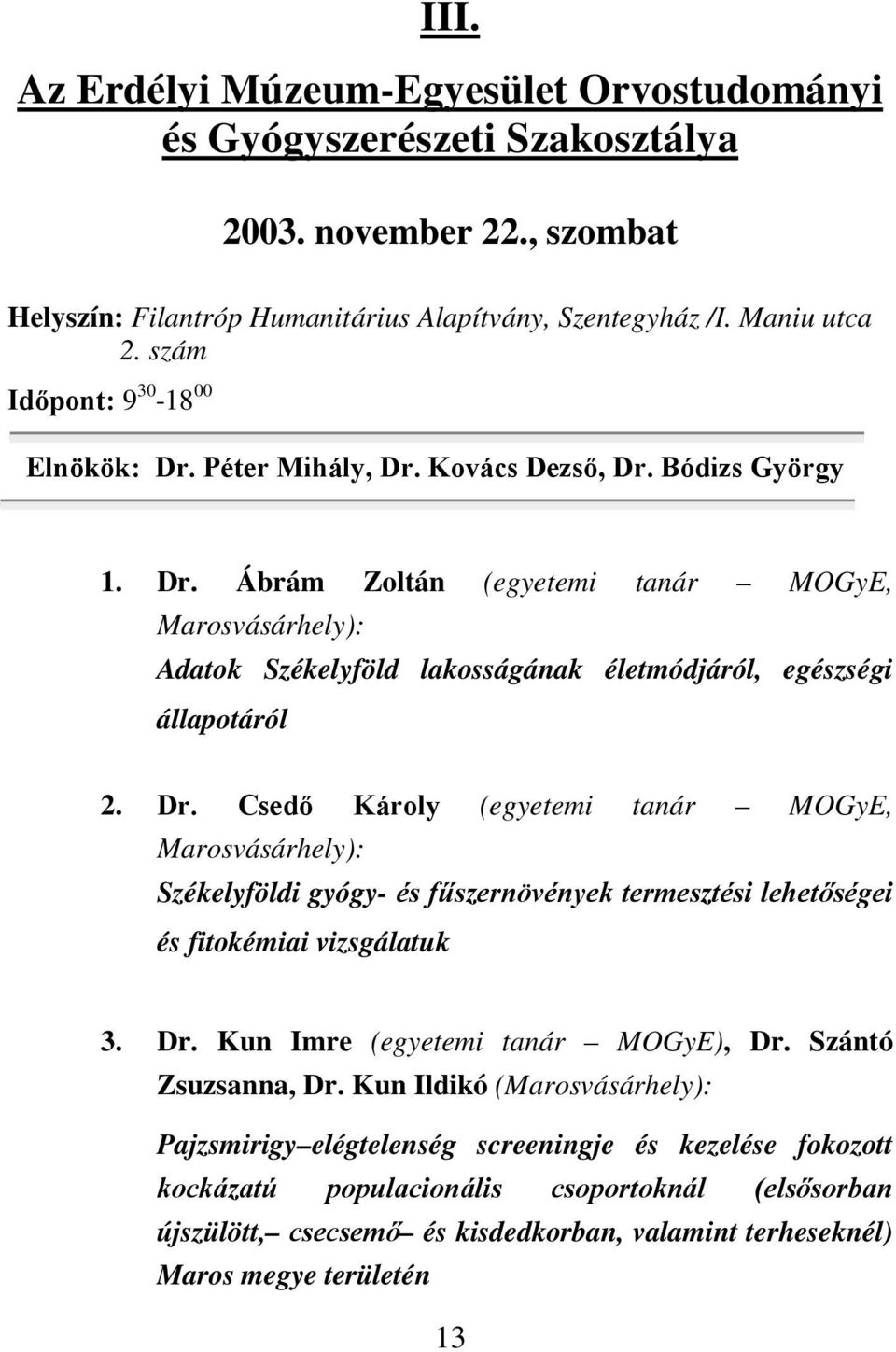 III.

Az Erdélyi Múzeum-Egyesület Orvostudományi és Gyógyszerészeti Szakosztálya

2003. november 22., szombat

Helyszín: Filantróp Humanitárius Alapítvány, Szentegyház /I. Maniu utca 2. szám

Időpont: $9^{30}$-$18^{00}$

Elnökök: Dr. Péter Mihály, Dr. Kovács Dezső, Dr. Bódizs György

1. Dr. Ábrám Zoltán (egyetemi tanár – MOGyE, Marosvásárhely):
Adatok Székelyföld lakosságának életmódjáról, egészségi állapotáról

2. Dr. Csedő Károly (egyetemi tanár – MOGyE, Marosvásárhely):
Székelyföldi gyógy- és fűszernövények termesztési lehetőségei és fitokémiai vizsgálatuk

3. Dr. Kun Imre (egyetemi tanár – MOGyE), Dr. Szántó Zsuzsanna, Dr. Kun Ildikó (Marosvásárhely):
Pajzsmirigy–elégtelenség screeningje és kezelése fokozott kockázatú populacionális csoportoknál (elsősorban újszülött,– csecsemő– és kisdedkorban, valamint terheseknél) Maros megye területén

13